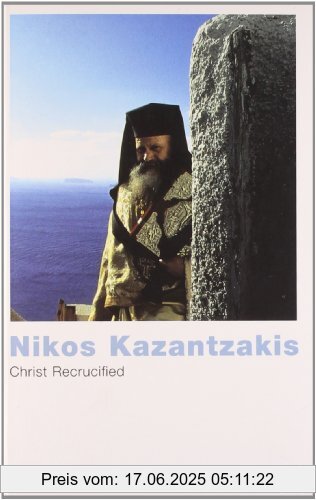 Nikos Kazantzakis

Christ Recrucified

Preis vom: 17.06.2025 05:11:22